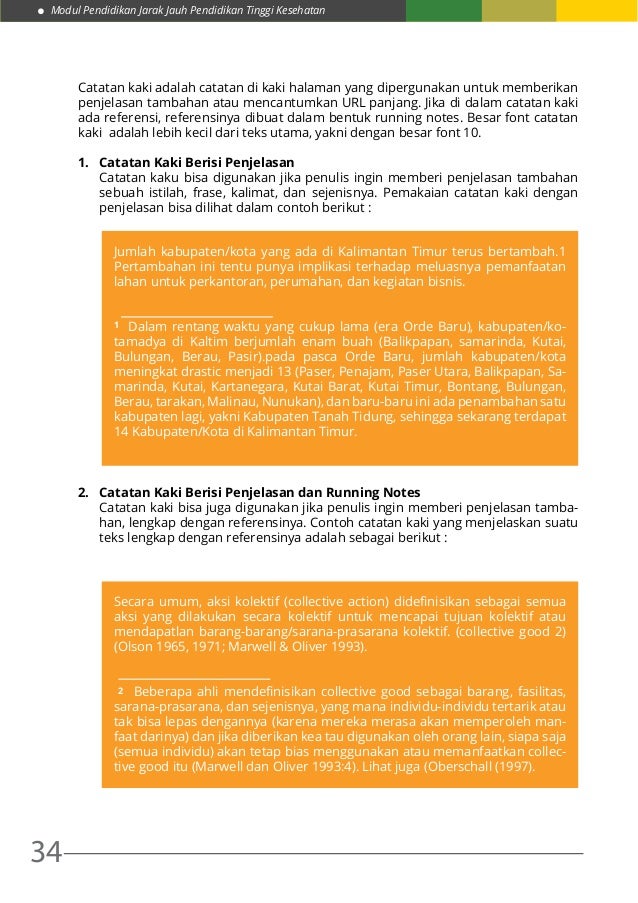 Modul Pendidikan Jarak Jauh Pendidikan Tinggi Kesehatan

Catatan kaki adalah catatan di kaki halaman yang dipergunakan untuk memberikan penjelasan tambahan atau mencantumkan URL panjang. Jika di dalam catatan kaki ada referensi, referensinya dibuat dalam bentuk running notes. Besar font catatan kaki adalah lebih kecil dari teks utama, yakni dengan besar font 10.

1. Catatan Kaki Berisi Penjelasan
Catatan kaku bisa digunakan jika penulis ingin memberi penjelasan tambahan sebuah istilah, frase, kalimat, dan sejenisnya. Pemakaian catatan kaki dengan penjelasan bisa dilihat dalam contoh berikut :

Jumlah kabupaten/kota yang ada di Kalimantan Timur terus bertambah.1 Pertambahan ini tentu punya implikasi terhadap meluasnya pemanfaatan lahan untuk perkantoran, perumahan, dan kegiatan bisnis.

1 Dalam rentang waktu yang cukup lama (era Orde Baru), kabupaten/kotamadya di Kaltim berjumlah enam buah (Balikpapan, samarinda, Kutai, Bulungan, Berau, Pasir).pada pasca Orde Baru, jumlah kabupaten/kota meningkat drastic menjadi 13 (Paser, Penajam, Paser Utara, Balikpapan, Samarinda, Kutai, Kartanegara, Kutai Barat, Kutai Timur, Bontang, Bulungan, Berau, tarakan, Malinau, Nunukan), dan baru-baru ini ada penambahan satu kabupaten lagi, yakni Kabupaten Tanah Tidung, sehingga sekarang terdapat 14 Kabupaten/Kota di Kalimantan Timur.

2. Catatan Kaki Berisi Penjelasan dan Running Notes
Catatan kaki bisa juga digunakan jika penulis ingin memberi penjelasan tambahan, lengkap dengan referensinya. Contoh catatan kaki yang menjelaskan suatu teks lengkap dengan referensinya adalah sebagai berikut :

Secara umum, aksi kolektif (collective action) didefinisikan sebagai semua aksi yang dilakukan secara kolektif untuk mencapai tujuan kolektif atau mendapatlan barang-barang/sarana-prasarana kolektif. (collective good 2) (Olson 1965, 1971; Marwell & Oliver 1993).

2 Beberapa ahli mendefinisikan collective good sebagai barang, fasilitas, sarana-prasarana, dan sejenisnya, yang mana individu-individu tertarik atau tak bisa lepas dengannya (karena mereka merasa akan memperoleh manfaat darinya) dan jika diberikan kea tau digunakan oleh orang lain, siapa saja (semua individu) akan tetap bias menggunakan atau memanfaatkan collective good itu (Marwell dan Oliver 1993:4). Lihat juga (Oberschall (1997).

34